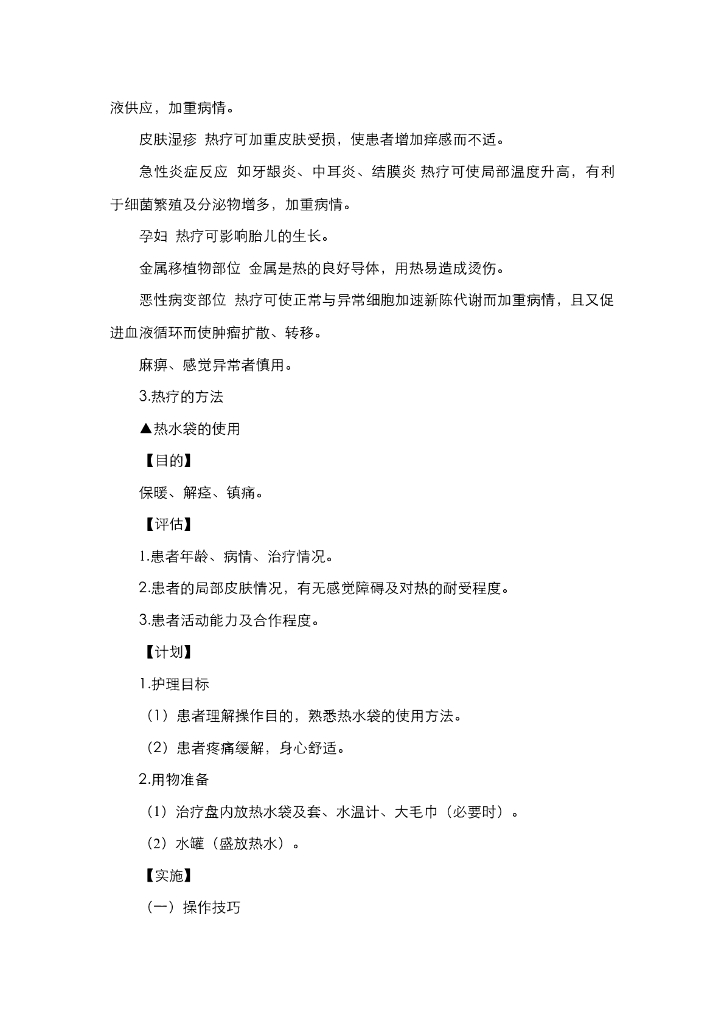 液供应，加重病情。

皮肤湿疹 热疗可加重皮肤受损，使患者增加痒感而不适。

急性炎症反应 如牙龈炎、中耳炎、结膜炎 热疗可使局部温度升高，有利于细菌繁殖及分泌物增多，加重病情。

孕妇 热疗可影响胎儿的生长。

金属移植物部位 金属是热的良好导体，用热易造成烫伤。

恶性病变部位 热疗可使正常与异常细胞加速新陈代谢而加重病情，且又促进血液循环而使肿瘤扩散、转移。

麻痹、感觉异常者慎用。

3.热疗的方法

▲热水袋的使用

【目的】

保暖、解痉、镇痛。

【评估】

1.患者年龄、病情、治疗情况。

2.患者的局部皮肤情况，有无感觉障碍及对热的耐受程度。

3.患者活动能力及合作程度。

【计划】

1.护理目标

（1）患者理解操作目的，熟悉热水袋的使用方法。

（2）患者疼痛缓解，身心舒适。

2.用物准备

（1）治疗盘内放热水袋及套、水温计、大毛巾（必要时）。

（2）水罐（盛放热水）。

【实施】

（一）操作技巧